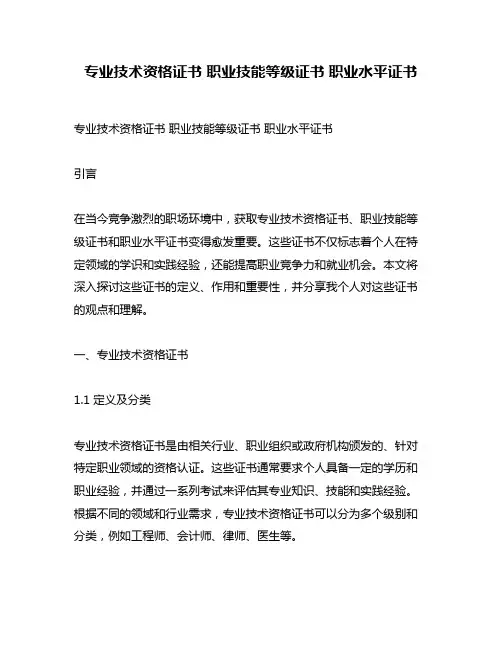 专业技术资格证书 职业技能等级证书 职业水平证书

专业技术资格证书 职业技能等级证书 职业水平证书

引言

在当今竞争激烈的职场环境中，获取专业技术资格证书、职业技能等级证书和职业水平证书变得愈发重要。这些证书不仅标志着个人在特定领域的学识和实践经验，还能提高职业竞争力和就业机会。本文将深入探讨这些证书的定义、作用和重要性，并分享我个人对这些证书的观点和理解。

一、专业技术资格证书

1.1 定义及分类

专业技术资格证书是由相关行业、职业组织或政府机构颁发的、针对特定职业领域的资格认证。这些证书通常要求个人具备一定的学历和职业经验，并通过一系列考试来评估其专业知识、技能和实践经验。根据不同的领域和行业需求，专业技术资格证书可以分为多个级别和分类，例如工程师、会计师、律师、医生等。